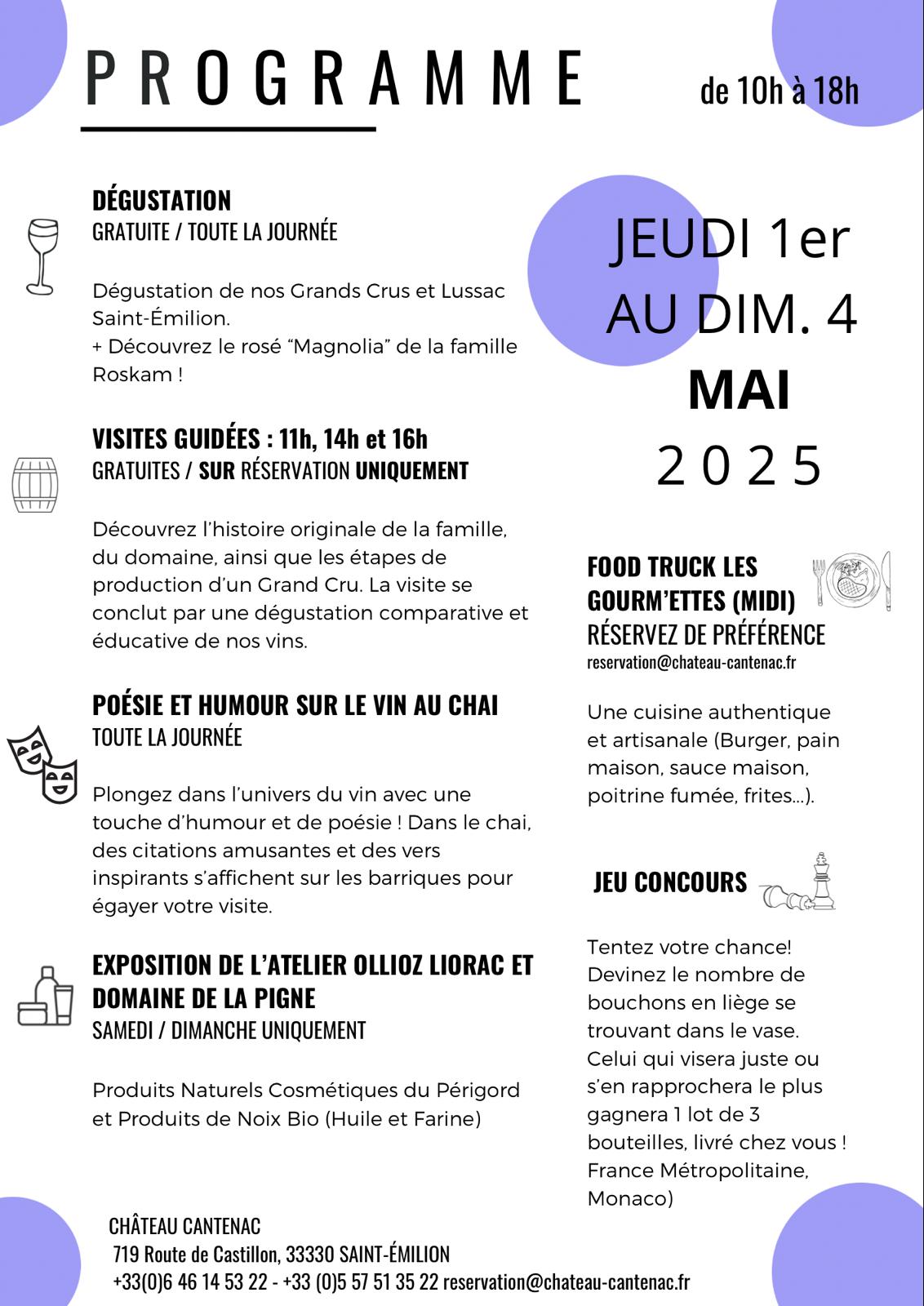 PROGRAMME

de 10h à 18h

DÉGUSTATION
GRATUITE / TOUTE LA JOURNÉE

Dégustation de nos Grands Crus et Lussac Saint-Émilion.
+ Découvrez le rosé “Magnolia” de la famille Roskam !

VISITES GUIDÉES : 11h, 14h et 16h
GRATUITES / SUR RÉSERVATION UNIQUEMENT

Découvrez l’histoire originale de la famille, du domaine, ainsi que les étapes de production d’un Grand Cru. La visite se conclut par une dégustation comparative et éducative de nos vins.

POÉSIE ET HUMOUR SUR LE VIN AU CHAI
TOUTE LA JOURNÉE

Plongez dans l’univers du vin avec une touche d’humour et de poésie ! Dans le chai, des citations amusantes et des vers inspirants s’affichent sur les barriques pour égayer votre visite.

EXPOSITION DE L’ATELIER OLLIOZ LIORAC ET DOMAINE DE LA PIGNE
SAMEDI / DIMANCHE UNIQUEMENT

Produits Naturels Cosmétiques du Périgord et Produits de Noix Bio (Huile et Farine)

JEUDI 1er AU DIM. 4 MAI 2025

FOOD TRUCK LES GOURM’ETTES (MIDI)
RÉSERVEZ DE PRÉFÉRENCE
reservation@chateau-cantenac.fr

Une cuisine authentique et artisanale (Burger, pain maison, sauce maison, poitrine fumée, frites...).

JEU CONCOURS

Tentez votre chance! Devinez le nombre de bouchons en liège se trouvant dans le vase. Celui qui visera juste ou s’en rapprochera le plus gagnera 1 lot de 3 bouteilles, livré chez vous ! France Métropolitaine, Monaco)

CHÂTEAU CANTENAC
719 Route de Castillon, 33330 SAINT-ÉMILION
+33(0)6 46 14 53 22 - +33 (0)5 57 51 35 22 reservation@chateau-cantenac.fr